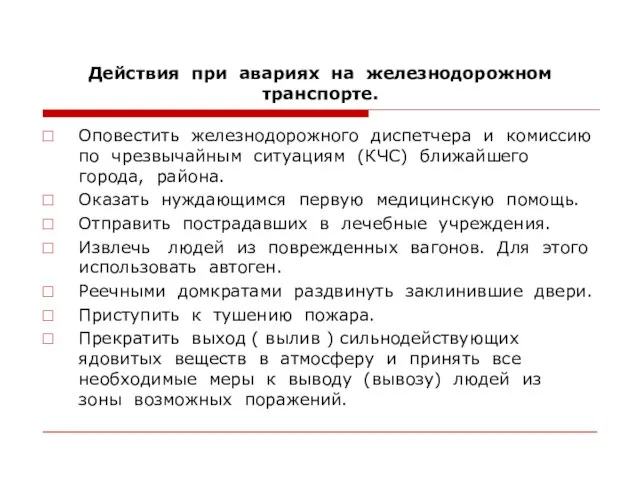 Действия при авариях на железнодорожном транспорте.

□ Оповестить железнодорожного диспетчера и комиссию по чрезвычайным ситуациям (КЧС) ближайшего города, района.

□ Оказать нуждающимся первую медицинскую помощь.

□ Отправить пострадавших в лечебные учреждения.

□ Извлечь людей из поврежденных вагонов. Для этого использовать автоген.

□ Реечными домкратами раздвинуть заклинившие двери.

□ Приступить к тушению пожара.

□ Прекратить выход ( вылив ) сильнодействующих ядовитых веществ в атмосферу и принять все необходимые меры к выводу (вывозу) людей из зоны возможных поражений.